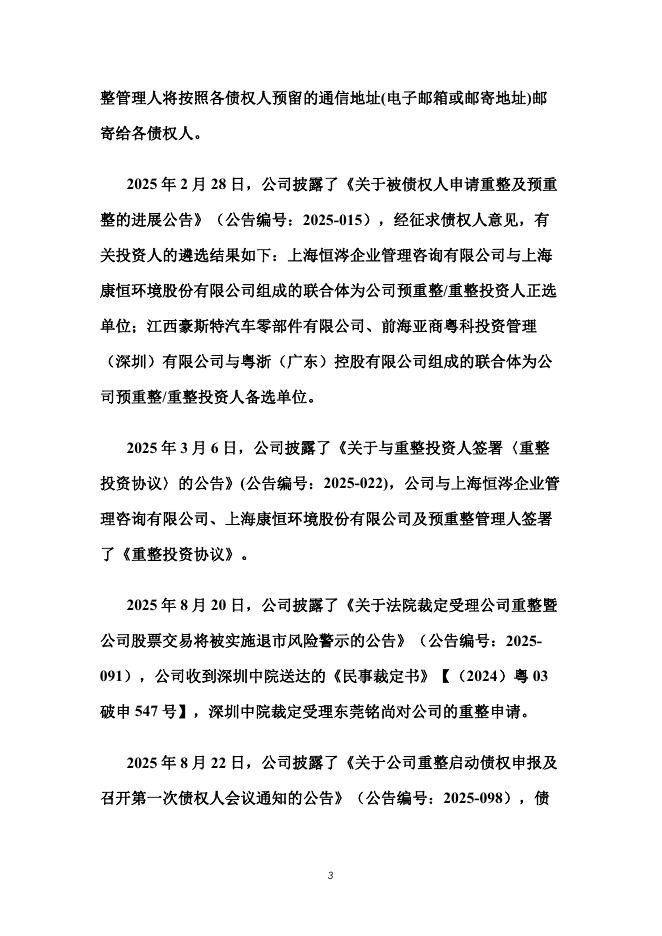 整管理人将按照各债权人预留的通信地址(电子邮箱或邮寄地址)邮寄给各债权人。

2025 年 2 月 28 日，公司披露了《关于被债权人申请重整及预重整的进展公告》（公告编号：2025-015），经征求债权人意见，有关投资人的遴选结果如下：上海恒涔企业管理咨询有限公司与上海康恒环境股份有限公司组成的联合体为公司预重整/重整投资人正选单位；江西豪斯特汽车零部件有限公司、前海亚商粤科投资管理（深圳）有限公司与粤浙（广东）控股有限公司组成的联合体为公司预重整/重整投资人备选单位。

2025 年 3 月 6 日，公司披露了《关于与重整投资人签署〈重整投资协议〉的公告》(公告编号：2025-022)，公司与上海恒涔企业管理咨询有限公司、上海康恒环境股份有限公司及预重整管理人签署了《重整投资协议》。

2025 年 8 月 20 日，公司披露了《关于法院裁定受理公司重整暨公司股票交易将被实施退市风险警示的公告》（公告编号：2025-091），公司收到深圳中院送达的《民事裁定书》【（2024）粤 03 破申 547 号】，深圳中院裁定受理东莞铭尚对公司的重整申请。

2025 年 8 月 22 日，公司披露了《关于公司重整启动债权申报及召开第一次债权人会议通知的公告》（公告编号：2025-098），债

3